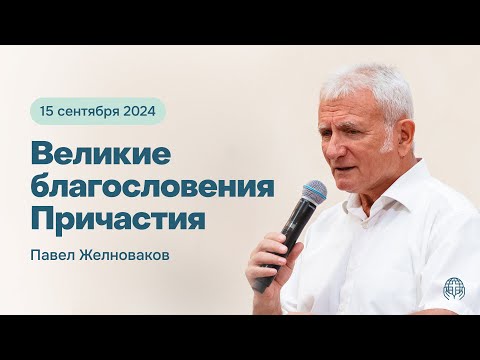 15 сентября 2024

Великие благословения Причастия

Павел Желноваков